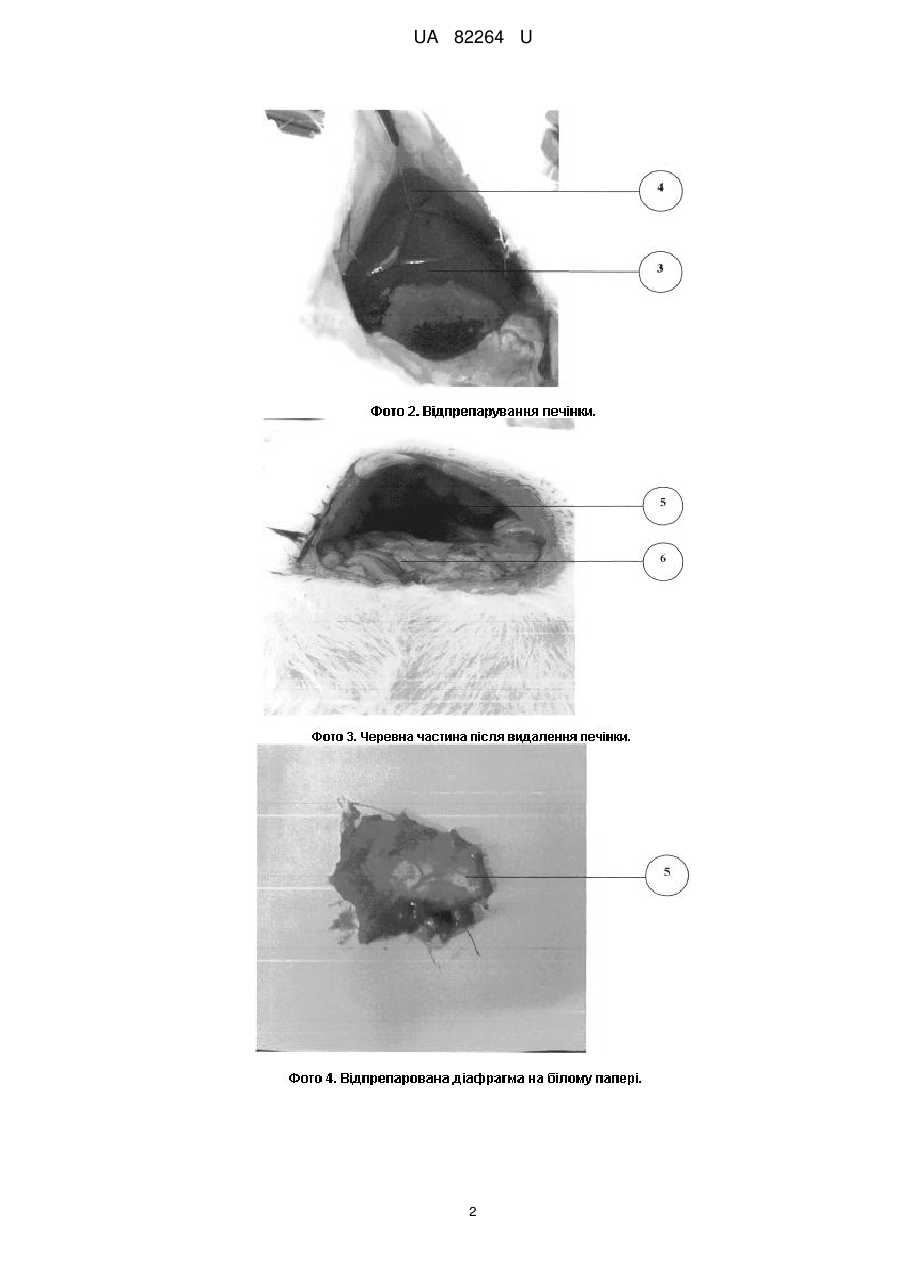 UA 82264 U

4

3

Фото 2. Відпрепарування печінки.

5

6

Фото 3. Черевна частина після видалення печінки.

5

Фото 4. Відпрепарована діафрагма на білому папері.

2